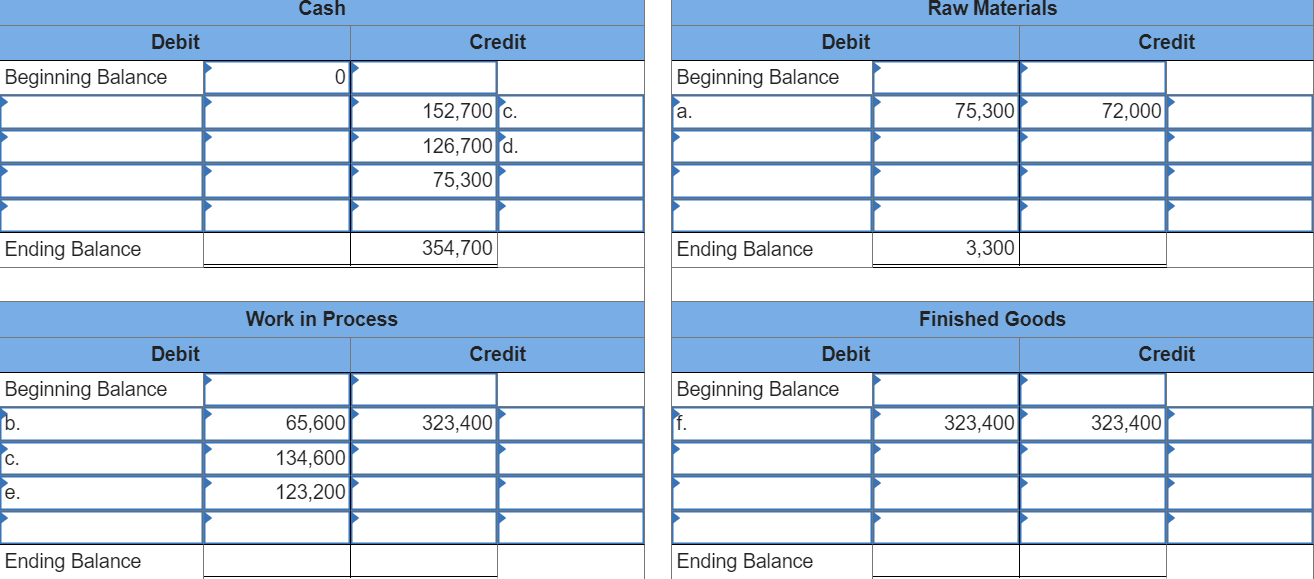 Cash

| Debit | | Credit | |
|---|---|---|---|
| Beginning Balance | 0 | | |
| | | 152,700 | c. |
| | | 126,700 | d. |
| | | 75,300 | |
| | | | |
| Ending Balance | | 354,700 | |

Raw Materials

| Debit | | Credit | |
|---|---|---|---|
| Beginning Balance | | | |
| a. | 75,300 | 72,000 | |
| | | | |
| | | | |
| | | | |
| Ending Balance | 3,300 | | |

Work in Process

| Debit | | Credit | |
|---|---|---|---|
| Beginning Balance | | | |
| b. | 65,600 | 323,400 | |
| c. | 134,600 | | |
| e. | 123,200 | | |
| | | | |
| Ending Balance | | | |

Finished Goods

| Debit | | Credit | |
|---|---|---|---|
| Beginning Balance | | | |
| f. | 323,400 | 323,400 | |
| | | | |
| | | | |
| | | | |
| Ending Balance | | | |